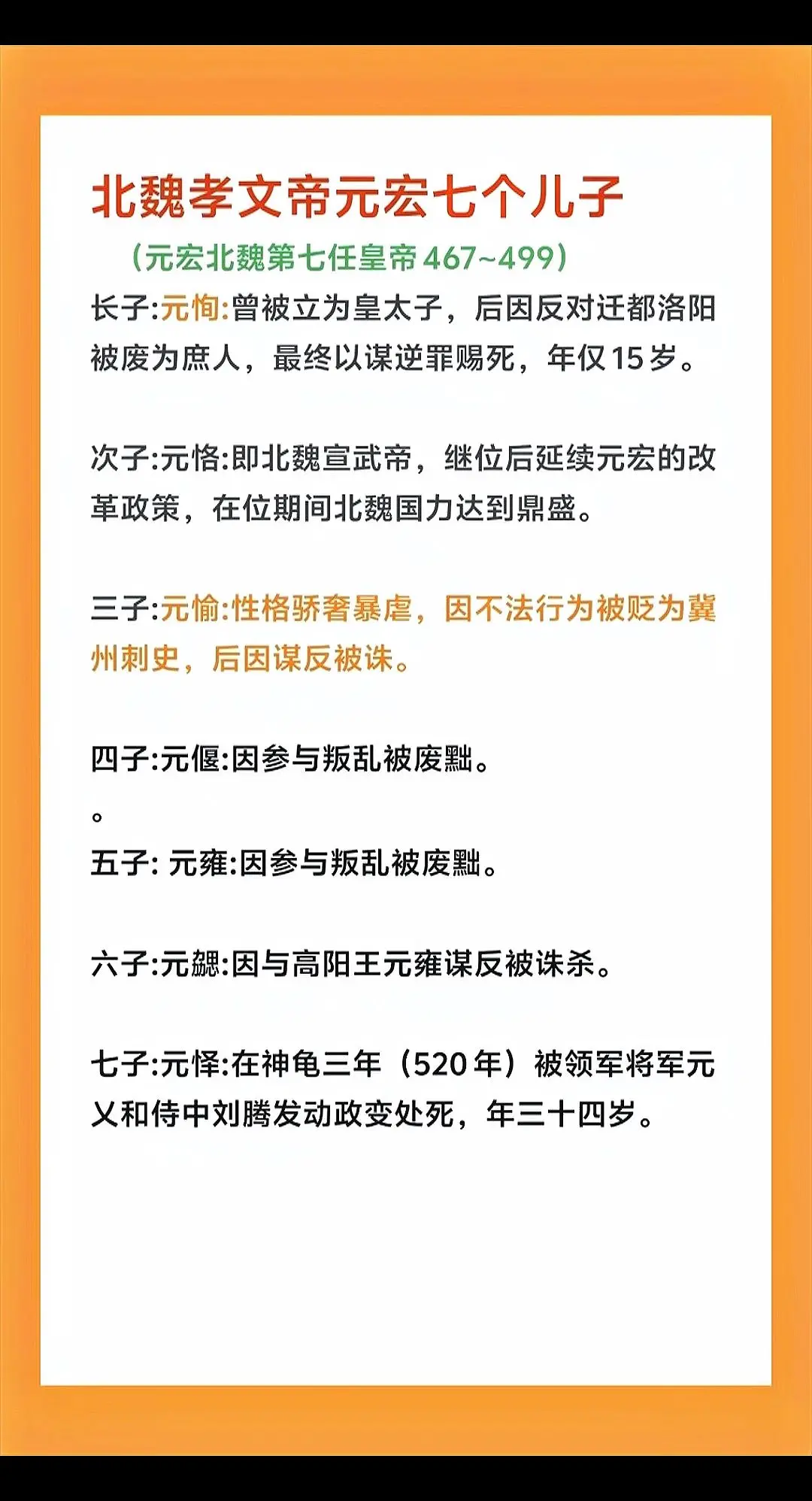 北魏孝文帝元宏七个儿子

（元宏北魏第七任皇帝467~499）

长子:元恂:曾被立为皇太子，后因反对迁都洛阳被废为庶人，最终以谋逆罪赐死，年仅15岁。

次子:元恪:即北魏宣武帝，继位后延续元宏的改革政策，在位期间北魏国力达到鼎盛。

三子:元愉:性格骄奢暴虐，因不法行为被贬为冀州刺史，后因谋反被诛。

四子:元偃:因参与叛乱被废黜。

。

五子: 元雍:因参与叛乱被废黜。

六子:元勰:因与高阳王元雍谋反被诛杀。

七子:元怿:在神龟三年（520年）被领军将军元乂和侍中刘腾发动政变处死，年三十四岁。